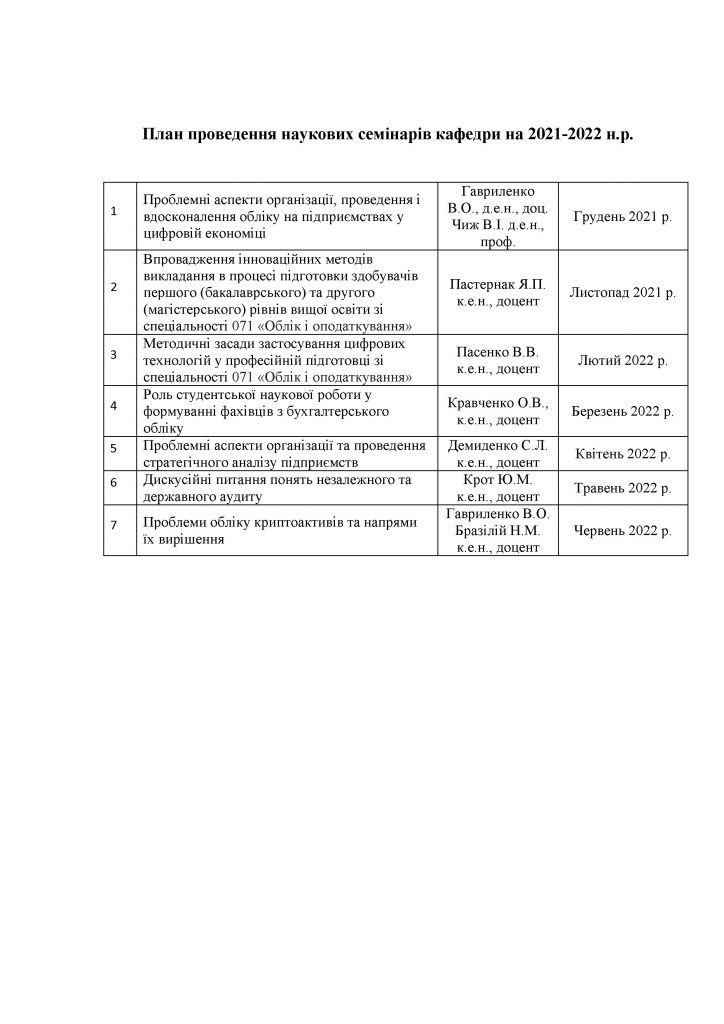 План проведення наукових семінарів кафедри на 2021-2022 н.р.

| | | | |
|---|---|---|---|
| 1 | Проблемні аспекти організації, проведення і вдосконалення обліку на підприємствах у цифровій економіці | Гавриленко В.О., д.е.н., доц. Чиж В.І. д.е.н., проф. | Грудень 2021 р. |
| 2 | Впровадження інноваційних методів викладання в процесі підготовки здобувачів першого (бакалаврського) та другого (магістерського) рівнів вищої освіти зі спеціальності 071 «Облік і оподаткування» | Пастернак Я.П. к.е.н., доцент | Листопад 2021 р. |
| 3 | Методичні засади застосування цифрових технологій у професійній підготовці зі спеціальності 071 «Облік і оподаткування» | Пасенко В.В. к.е.н., доцент | Лютий 2022 р. |
| 4 | Роль студентської наукової роботи у формуванні фахівців з бухгалтерського обліку | Кравченко О.В., к.е.н., доцент | Березень 2022 р. |
| 5 | Проблемні аспекти організації та проведення стратегічного аналізу підприємств | Демиденко С.Л. к.е.н., доцент | Квітень 2022 р. |
| 6 | Дискусійні питання понять незалежного та державного аудиту | Крот Ю.М. к.е.н., доцент | Травень 2022 р. |
| 7 | Проблеми обліку криптоактивів та напрями їх вирішення | Гавриленко В.О. Бразілій Н.М. к.е.н., доцент | Червень 2022 р. |